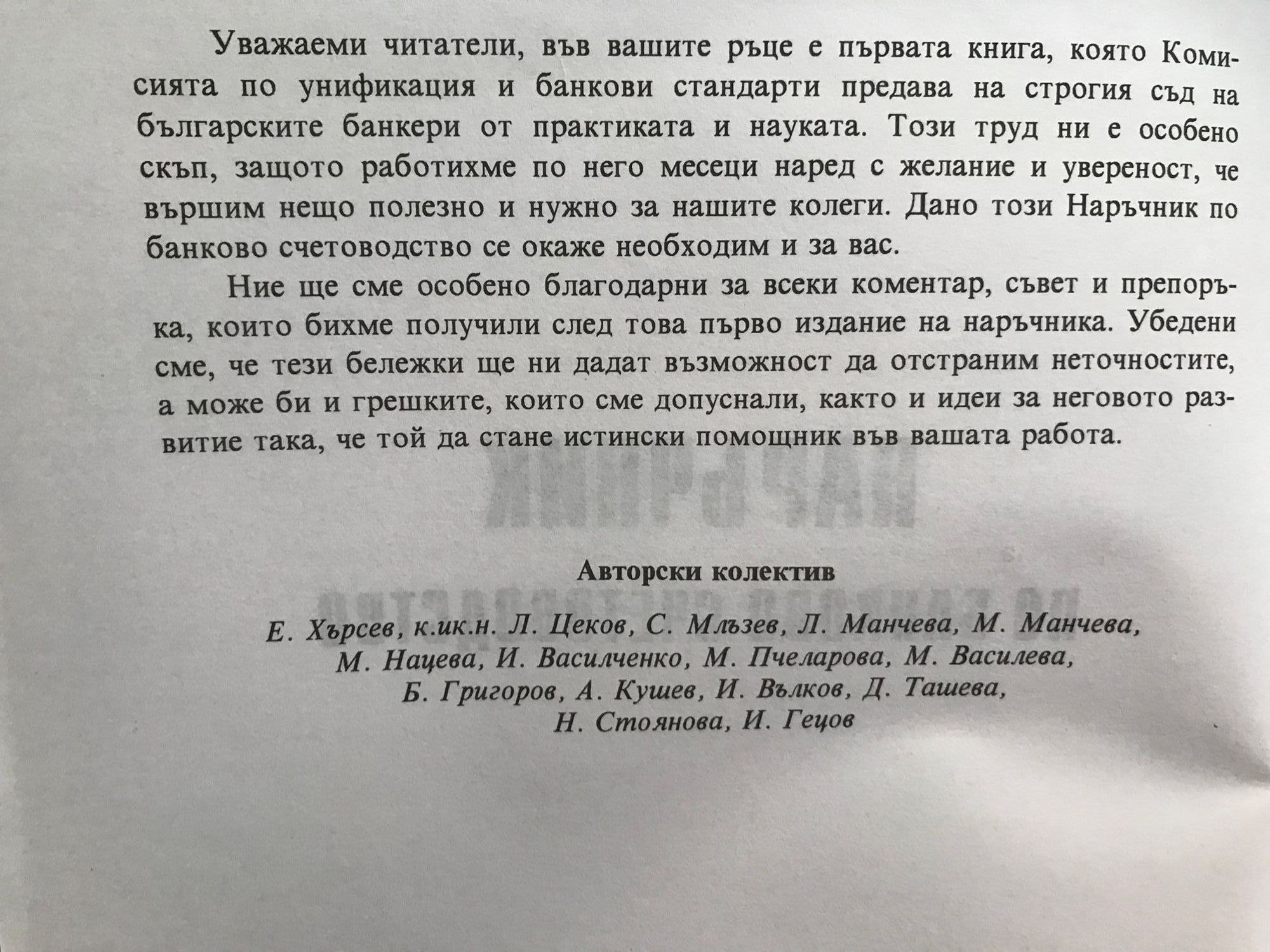 Уважаеми читатели, във вашите ръце е първата книга, която Комисията по унификация и банкови стандарти предава на строгия съд на българските банкери от практиката и науката. Този труд ни е особено скъп, защото работихме по него месеци наред с желание и увереност, че вършим нещо полезно и нужно за нашите колеги. Дано този Наръчник по банково счетоводство се окаже необходим и за вас.

Ние ще сме особено благодарни за всеки коментар, съвет и препоръка, които бихме получили след това първо издание на наръчника. Убедени сме, че тези бележки ще ни дадат възможност да отстраним неточностите, а може би и грешките, които сме допуснали, както и идеи за неговото развитие така, че той да стане истински помощник във вашата работа.

Авторски колектив

Е. Хърсев, к.ик.н. Л. Цеков, С. Млъзев, Л. Манчева, М. Манчева, М. Нацева, И. Василченко, М. Пчеларова, М. Василева, Б. Григоров, А. Кушев, И. Вълков, Д. Ташева, Н. Стоянова, И. Гецов